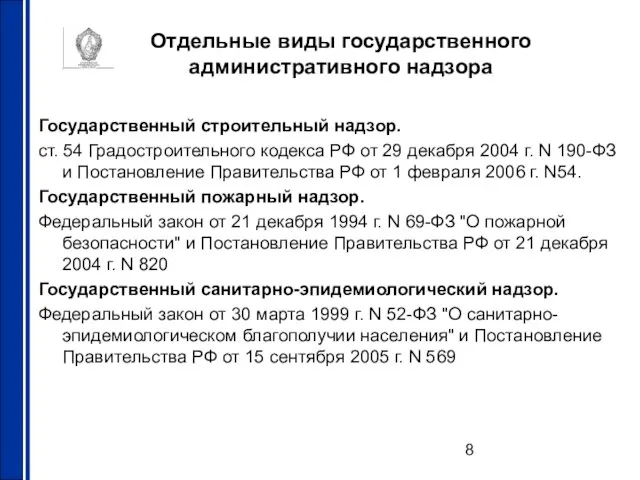 Отдельные виды государственного административного надзора

Государственный строительный надзор.

ст. 54 Градостроительного кодекса РФ от 29 декабря 2004 г. N 190-ФЗ и Постановление Правительства РФ от 1 февраля 2006 г. N54.

Государственный пожарный надзор.

Федеральный закон от 21 декабря 1994 г. N 69-ФЗ "О пожарной безопасности" и Постановление Правительства РФ от 21 декабря 2004 г. N 820

Государственный санитарно-эпидемиологический надзор.

Федеральный закон от 30 марта 1999 г. N 52-ФЗ "О санитарно-эпидемиологическом благополучии населения" и Постановление Правительства РФ от 15 сентября 2005 г. N 569

8